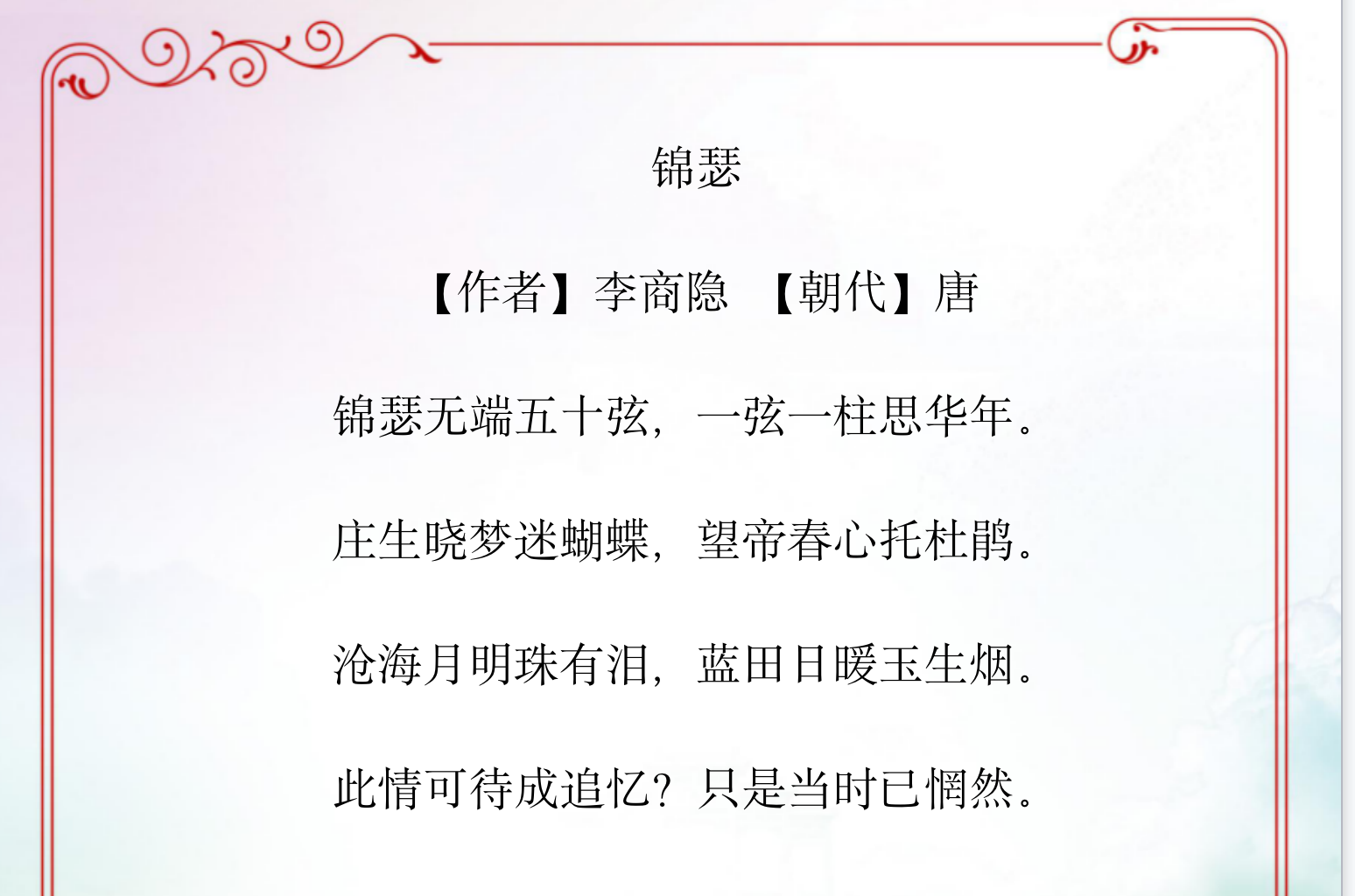 锦瑟

【作者】李商隐 【朝代】唐

锦瑟无端五十弦，一弦一柱思华年。

庄生晓梦迷蝴蝶，望帝春心托杜鹃。

沧海月明珠有泪，蓝田日暖玉生烟。

此情可待成追忆？只是当时已惘然。